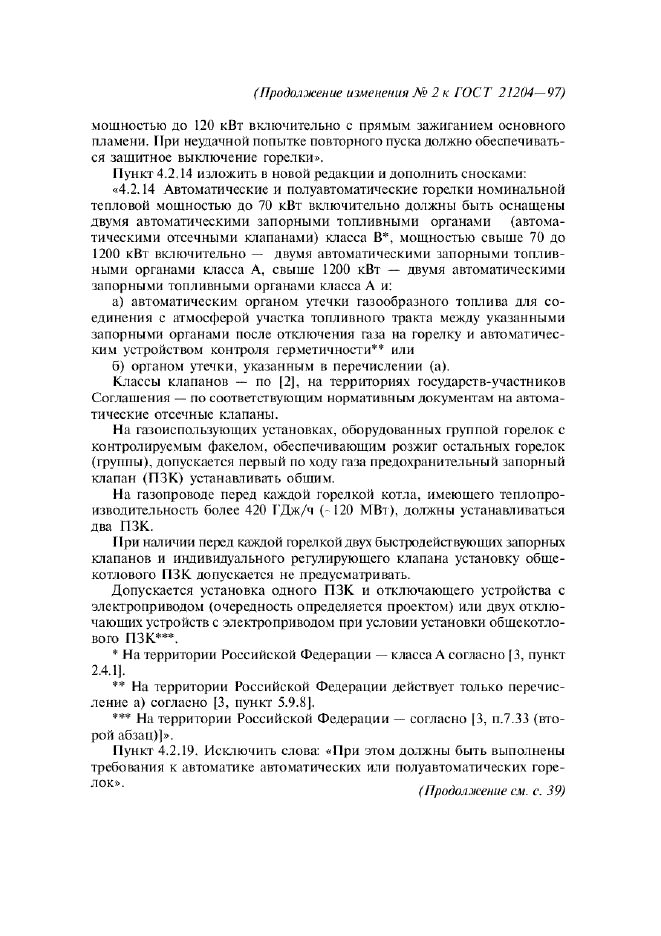 (Продолжение изменения № 2 к ГОСТ 21204—97)

мощностью до 120 кВт включительно с прямым зажиганием основного пламени. При неудачной попытке повторного пуска должно обеспечиваться защитное выключение горелки».

Пункт 4.2.14 изложить в новой редакции и дополнить сносками:

«4.2.14 Автоматические и полуавтоматические горелки номинальной тепловой мощностью до 70 кВт включительно должны быть оснащены двумя автоматическими запорными топливными органами (автоматическими отсечными клапанами) класса В*, мощностью свыше 70 до 1200 кВт включительно — двумя автоматическими запорными топливными органами класса А, свыше 1200 кВт — двумя автоматическими запорными топливными органами класса А и:

а) автоматическим органом утечки газообразного топлива для соединения с атмосферой участка топливного тракта между указанными запорными органами после отключения газа на горелку и автоматическим устройством контроля герметичности** или

б) органом утечки, указанным в перечислении (а).

Классы клапанов — по [2], на территориях государств-участников Соглашения — по соответствующим нормативным документам на автоматические отсечные клапаны.

На газоиспользующих установках, оборудованных группой горелок с контролируемым факелом, обеспечивающим розжиг остальных горелок (группы), допускается первый по ходу газа предохранительный запорный клапан (ПЗК) устанавливать общим.

На газопроводе перед каждой горелкой котла, имеющего теплопроизводительность более 420 ГДж/ч (~120 МВт), должны устанавливаться два ПЗК.

При наличии перед каждой горелкой двух быстродействующих запорных клапанов и индивидуального регулирующего клапана установку общекотлового ПЗК допускается не предусматривать.

Допускается установка одного ПЗК и отключающего устройства с электроприводом (очередность определяется проектом) или двух отключающих устройств с электроприводом при условии установки общекотлового ПЗК***.

* На территории Российской Федерации — класса А согласно [3, пункт 2.4.1].

** На территории Российской Федерации действует только перечисление а) согласно [3, пункт 5.9.8].

*** На территории Российской Федерации — согласно [3, п.7.33 (второй абзац)]».

Пункт 4.2.19. Исключить слова: «При этом должны быть выполнены требования к автоматике автоматических или полуавтоматических горелок».

(Продолжение см. с. 39)